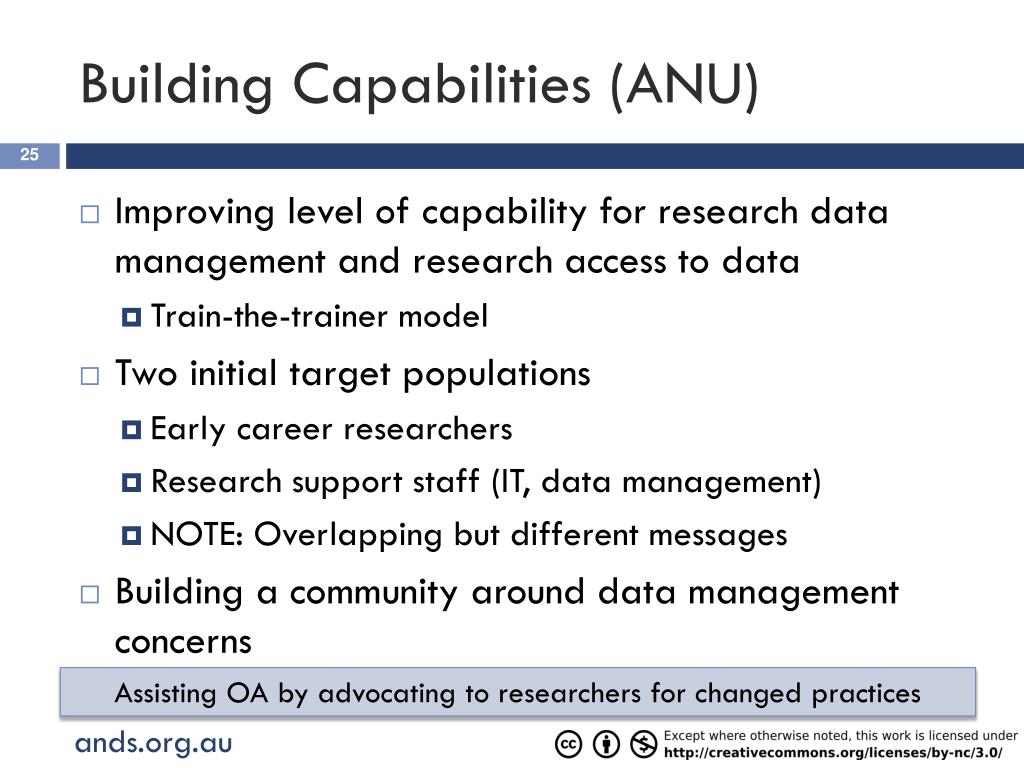 Building Capabilities (ANU)

25

Improving level of capability for research data management and research access to data

Train-the-trainer model

Two initial target populations

Early career researchers

Research support staff (IT, data management)

NOTE: Overlapping but different messages

Building a community around data management concerns

Assisting OA by advocating to researchers for changed practices

ands.org.au

Except where otherwise noted, this work is licensed under http://creativecommons.org/licenses/by-nc/3.0/